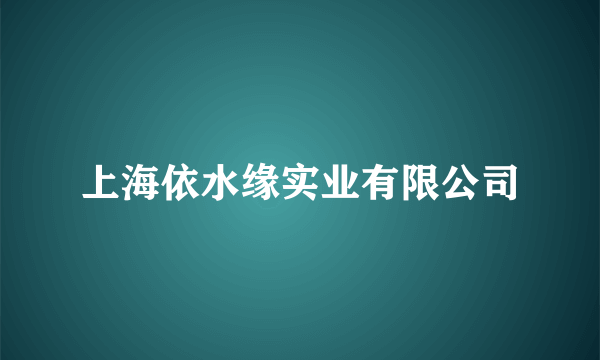 上海依水缘实业有限公司